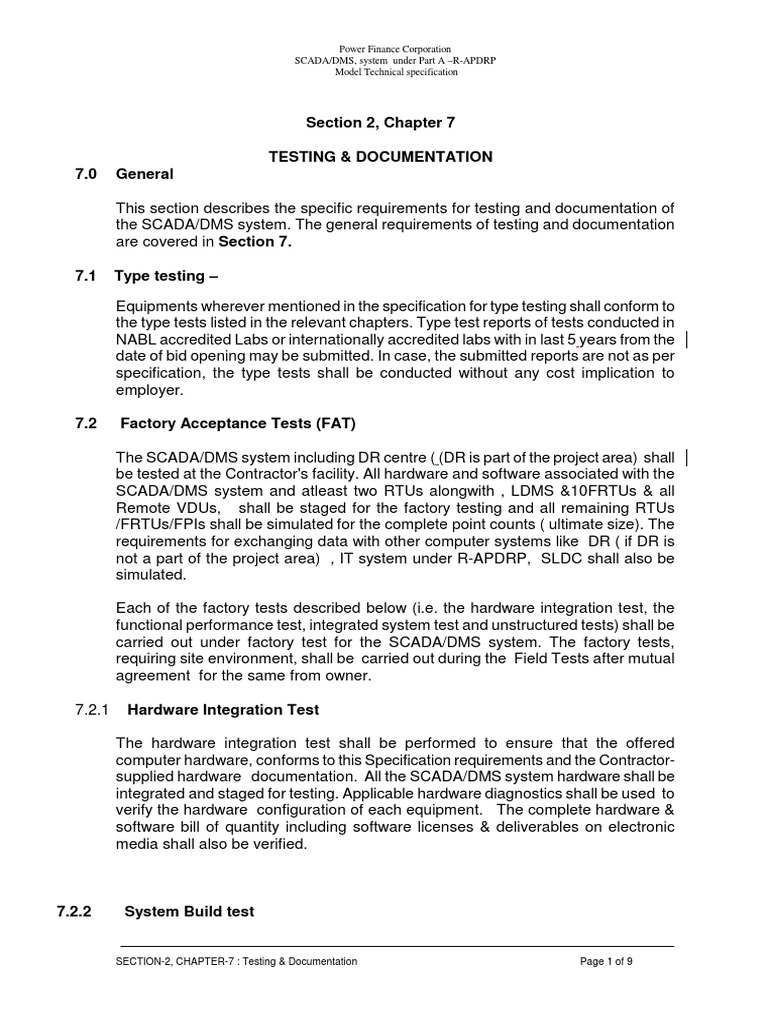 Power Finance Corporation
SCADA/DMS, system under Part A –R-APDRP
Model Technical specification

Section 2, Chapter 7

TESTING & DOCUMENTATION

7.0 General

This section describes the specific requirements for testing and documentation of the SCADA/DMS system. The general requirements of testing and documentation are covered in Section 7.

7.1 Type testing –

Equipments wherever mentioned in the specification for type testing shall conform to the type tests listed in the relevant chapters. Type test reports of tests conducted in NABL accredited Labs or internationally accredited labs with in last 5 years from the date of bid opening may be submitted. In case, the submitted reports are not as per specification, the type tests shall be conducted without any cost implication to employer.

7.2 Factory Acceptance Tests (FAT)

The SCADA/DMS system including DR centre ( (DR is part of the project area) shall be tested at the Contractor's facility. All hardware and software associated with the SCADA/DMS system and atleast two RTUs alongwith , LDMS &10FRTUs & all Remote VDUs, shall be staged for the factory testing and all remaining RTUs /FRTUs/FPIs shall be simulated for the complete point counts ( ultimate size). The requirements for exchanging data with other computer systems like DR ( if DR is not a part of the project area) , IT system under R-APDRP, SLDC shall also be simulated.

Each of the factory tests described below (i.e. the hardware integration test, the functional performance test, integrated system test and unstructured tests) shall be carried out under factory test for the SCADA/DMS system. The factory tests, requiring site environment, shall be carried out during the Field Tests after mutual agreement for the same from owner.

7.2.1 Hardware Integration Test

The hardware integration test shall be performed to ensure that the offered computer hardware, conforms to this Specification requirements and the Contractor-supplied hardware documentation. All the SCADA/DMS system hardware shall be integrated and staged for testing. Applicable hardware diagnostics shall be used to verify the hardware configuration of each equipment. The complete hardware & software bill of quantity including software licenses & deliverables on electronic media shall also be verified.

7.2.2 System Build test

SECTION-2, CHAPTER-7 : Testing & Documentation Page 1 of 9